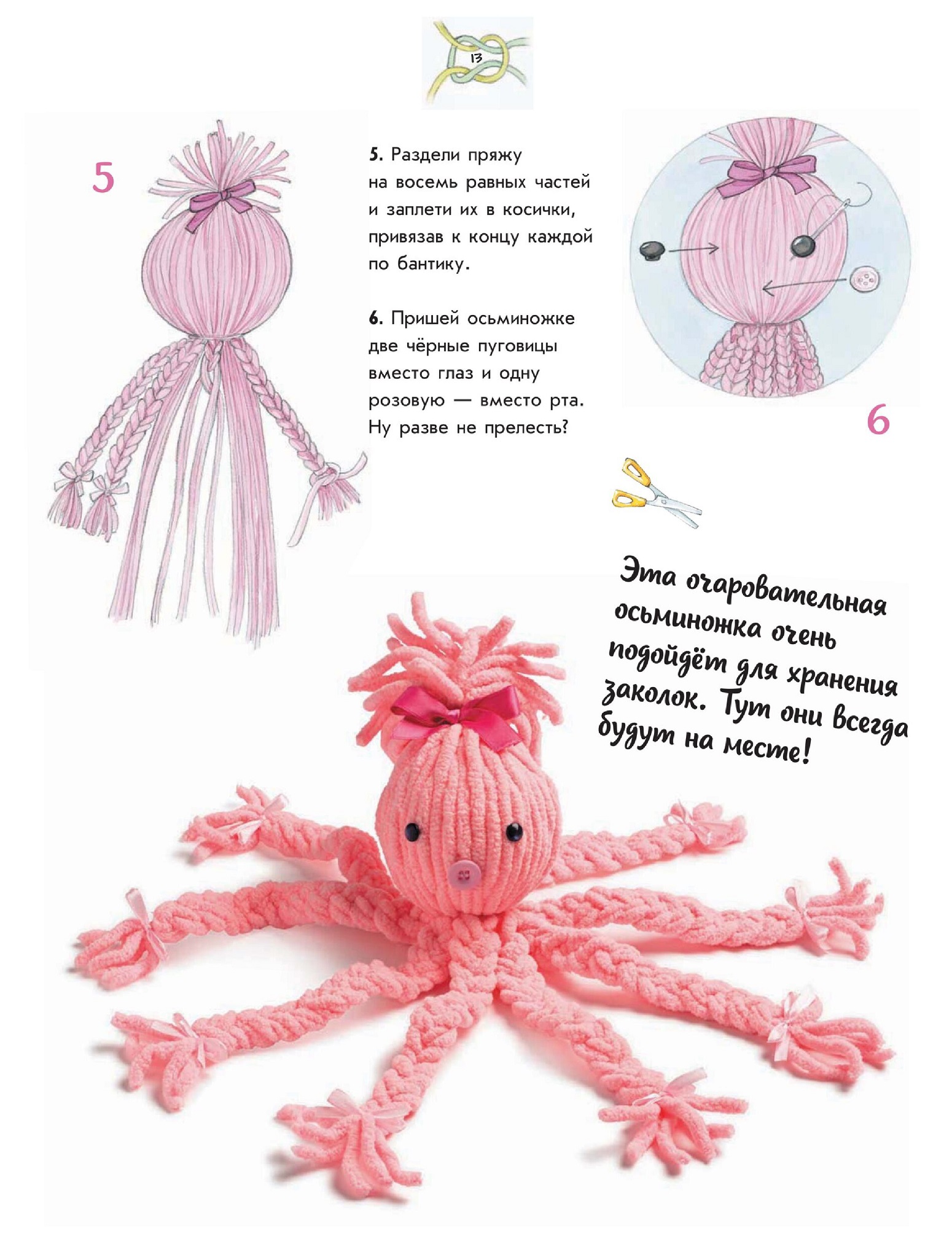 13

5

5. Раздели пряжу на восемь равных частей и заплети их в косички, привязав к концу каждой по бантику.

6. Пришей осьминожке две чёрные пуговицы вместо глаз и одну розовую — вместо рта. Ну разве не прелесть?

6

Эта очаровательная осьминожка очень подойдёт для хранения заколок. Тут они всегда будут на месте!